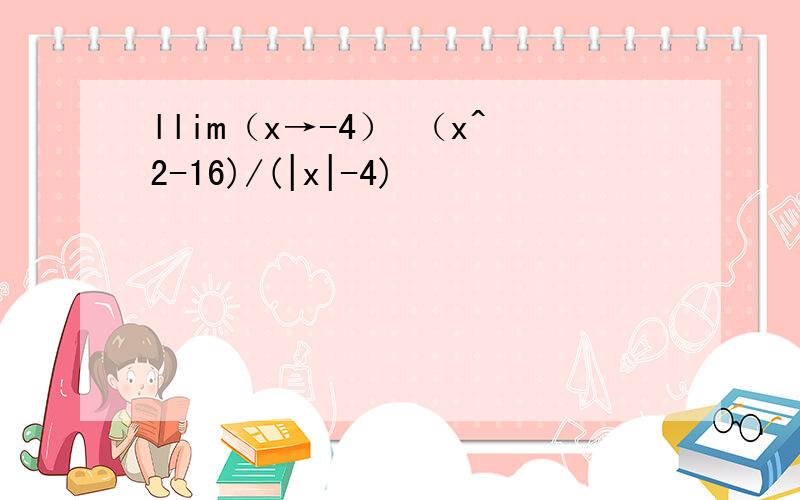 llim（x→-4） （x^2-16)/(|x|-4)